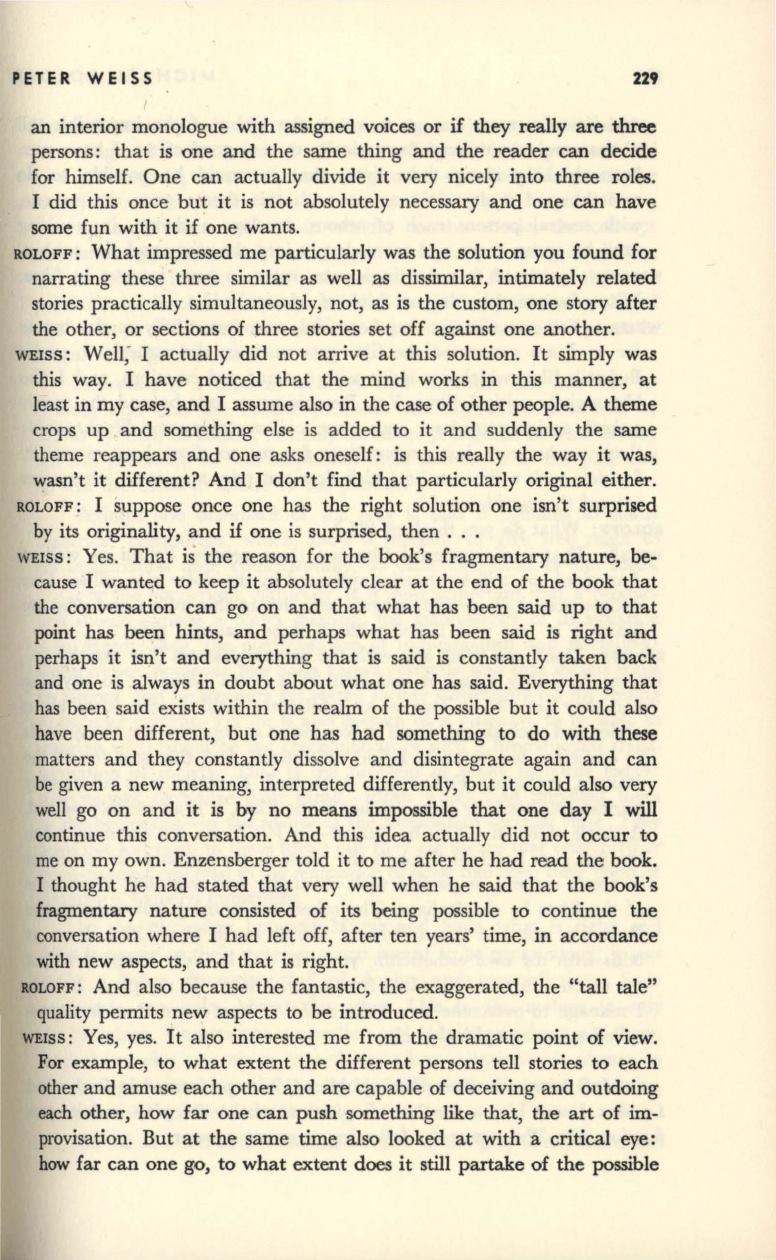 PETER WEISS 229

an interior monologue with assigned voices or if they really are three persons: that is one and the same thing and the reader can decide for himself. One can actually divide it very nicely into three roles. I did this once but it is not absolutely necessary and one can have some fun with it if one wants.

ROLOFF: What impressed me particularly was the solution you found for narrating these three similar as well as dissimilar, intimately related stories practically simultaneously, not, as is the custom, one story after the other, or sections of three stories set off against one another.

WEISS: Well, I actually did not arrive at this solution. It simply was this way. I have noticed that the mind works in this manner, at least in my case, and I assume also in the case of other people. A theme crops up and something else is added to it and suddenly the same theme reappears and one asks oneself: is this really the way it was, wasn't it different? And I don't find that particularly original either.

ROLOFF: I suppose once one has the right solution one isn't surprised by its originality, and if one is surprised, then . . .

WEISS: Yes. That is the reason for the book's fragmentary nature, because I wanted to keep it absolutely clear at the end of the book that the conversation can go on and that what has been said up to that point has been hints, and perhaps what has been said is right and perhaps it isn't and everything that is said is constantly taken back and one is always in doubt about what one has said. Everything that has been said exists within the realm of the possible but it could also have been different, but one has had something to do with these matters and they constantly dissolve and disintegrate again and can be given a new meaning, interpreted differently, but it could also very well go on and it is by no means impossible that one day I will continue this conversation. And this idea actually did not occur to me on my own. Enzensberger told it to me after he had read the book. I thought he had stated that very well when he said that the book's fragmentary nature consisted of its being possible to continue the conversation where I had left off, after ten years' time, in accordance with new aspects, and that is right.

ROLOFF: And also because the fantastic, the exaggerated, the "tall tale" quality permits new aspects to be introduced.

WEISS: Yes, yes. It also interested me from the dramatic point of view. For example, to what extent the different persons tell stories to each other and amuse each other and are capable of deceiving and outdoing each other, how far one can push something like that, the art of improvisation. But at the same time also looked at with a critical eye: how far can one go, to what extent does it still partake of the possible